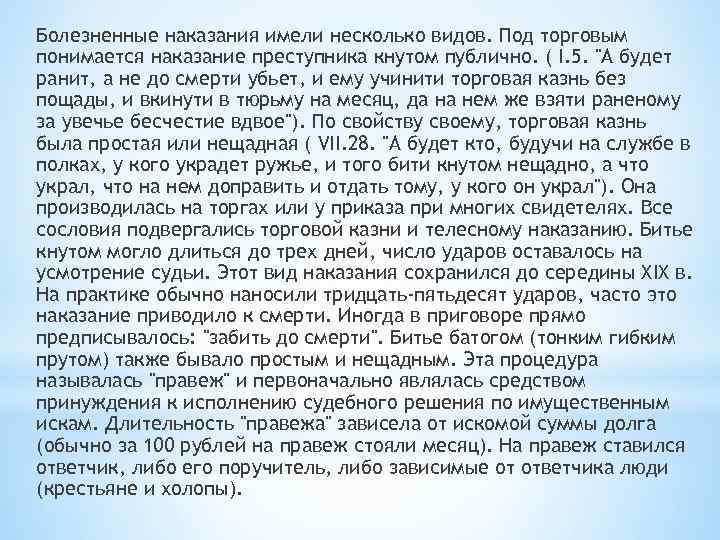 Болезненные наказания имели несколько видов. Под торговым понимается наказание преступника кнутом публично. ( I.5. "А будет ранит, а не до смерти убьет, и ему учинити торговая казнь без пощады, и вкинути в тюрьму на месяц, да на нем же взяти раненому за увечье бесчестие вдвое"). По свойству своему, торговая казнь была простая или нещадная ( VII.28. "А будет кто, будучи на службе в полках, у кого украдет ружье, и того бити кнутом нещадно, а что украл, что на нем доправить и отдать тому, у кого он украл"). Она производилась на торгах или у приказа при многих свидетелях. Все сословия подвергались торговой казни и телесному наказанию. Битье кнутом могло длиться до трех дней, число ударов оставалось на усмотрение судьи. Этот вид наказания сохранился до середины XIX в. На практике обычно наносили тридцать-пятьдесят ударов, часто это наказание приводило к смерти. Иногда в приговоре прямо предписывалось: "забить до смерти". Битье батогом (тонким гибким прутом) также бывало простым и нещадным. Эта процедура называлась "правеж" и первоначально являлась средством принуждения к исполнению судебного решения по имущественным искам. Длительность "правежа" зависела от искомой суммы долга (обычно за 100 рублей на правеж стояли месяц). На правеж ставился ответчик, либо его поручитель, либо зависимые от ответчика люди (крестьяне и холопы).